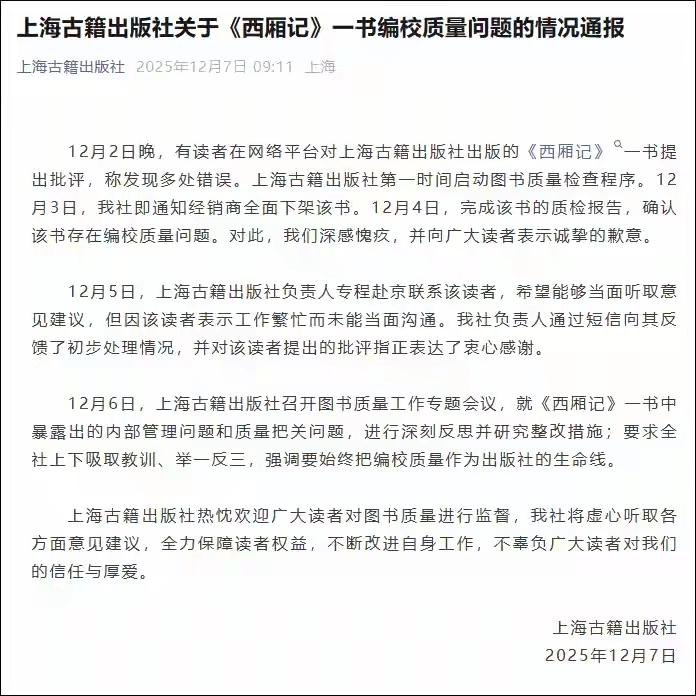 上海古籍出版社关于《西厢记》一书编校质量问题的情况通报

上海古籍出版社 2025年12月7日 09:11 上海

12月2日晚，有读者在网络平台对上海古籍出版社出版的《西厢记》一书提出批评，称发现多处错误。上海古籍出版社第一时间启动图书质量检查程序。12月3日，我社即通知经销商全面下架该书。12月4日，完成该书的质检报告，确认该书存在编校质量问题。对此，我们深感愧疚，并向广大读者表示诚挚的歉意。

12月5日，上海古籍出版社负责人专程赴京联系该读者，希望能够当面听取意见建议，但因该读者表示工作繁忙而未能当面沟通。我社负责人通过短信向其反馈了初步处理情况，并对该读者提出的批评指正表达了衷心感谢。

12月6日，上海古籍出版社召开图书质量工作专题会议，就《西厢记》一书中暴露出的内部管理问题和质量把关问题，进行深刻反思并研究整改措施；要求全社上下吸取教训、举一反三，强调要始终把编校质量作为出版社的生命线。

上海古籍出版社热忱欢迎广大读者对图书质量进行监督，我社将虚心听取各方面意见建议，全力保障读者权益，不断改进自身工作，不辜负广大读者对我们的信任与厚爱。

上海古籍出版社
2025年12月7日